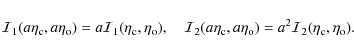 $\mathcal{I}_1(a\eta_c, a\eta_o) = a\mathcal{I}_1(\eta_c, \eta_o), \quad \mathcal{I}_2(a\eta_c, a\eta_o) = a^2\mathcal{I}_2(\eta_c, \eta_o).$